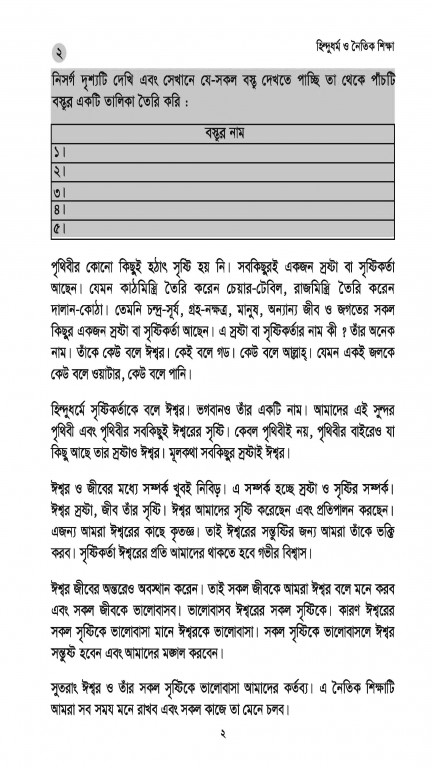 ২

হিন্দুধর্ম ও নৈতিক শিক্ষা

নিসর্গ দৃশ্যটি দেখি এবং সেখানে যে-সকল বস্তু দেখতে পাচ্ছি তা থেকে পাঁচটি বস্তুর একটি তালিকা তৈরি করি :

| বস্তুর নাম |
|---|
| ১। |
| ২। |
| ৩। |
| ৪। |
| ৫। |

পৃথিবীর কোনো কিছুই হঠাৎ সৃষ্টি হয় নি। সবকিছুরই একজন স্রষ্টা বা সৃষ্টিকর্তা আছেন। যেমন কাঠমিস্ত্রি তৈরি করেন চেয়ার-টেবিল, রাজমিস্ত্রি তৈরি করেন দালান-কোঠা। তেমনি চন্দ্র-সূর্য, গ্রহ-নক্ষত্র, মানুষ, অন্যান্য জীব ও জগতের সকল কিছুর একজন স্রষ্টা বা সৃষ্টিকর্তা আছেন। এ স্রষ্টা বা সৃষ্টিকর্তার নাম কী ? তাঁর অনেক নাম। তাঁকে কেউ বলে ঈশ্বর। কেই বলে গড। কেউ বলে আল্লাহ্। যেমন একই জলকে কেউ বলে ওয়াটার, কেউ বলে পানি।

হিন্দুধর্মে সৃষ্টিকর্তাকে বলে ঈশ্বর। ভগবানও তাঁর একটি নাম। আমাদের এই সুন্দর পৃথিবী এবং পৃথিবীর সবকিছুই ঈশ্বরের সৃষ্টি। কেবল পৃথিবীই নয়, পৃথিবীর বাইরেও যা কিছু আছে তার স্রষ্টাও ঈশ্বর। মূলকথা সবকিছুর স্রষ্টাই ঈশ্বর।

ঈশ্বর ও জীবের মধ্যে সম্পর্ক খুবই নিবিড়। এ সম্পর্ক হচ্ছে স্রষ্টা ও সৃষ্টির সম্পর্ক। ঈশ্বর স্রষ্টা, জীব তাঁর সৃষ্টি। ঈশ্বর আমাদের সৃষ্টি করেছেন এবং প্রতিপালন করছেন। এজন্য আমরা ঈশ্বরের কাছে কৃতজ্ঞ। তাই ঈশ্বরের সন্তুষ্টির জন্য আমরা তাঁকে ভক্তি করব। সৃষ্টিকর্তা ঈশ্বরের প্রতি আমাদের থাকতে হবে গভীর বিশ্বাস।

ঈশ্বর জীবের অন্তরেও অবস্থান করেন। তাই সকল জীবকে আমরা ঈশ্বর বলে মনে করব এবং সকল জীবকে ভালোবাসব। ভালোবাসব ঈশ্বরের সকল সৃষ্টিকে। কারণ ঈশ্বরের সকল সৃষ্টিকে ভালোবাসা মানে ঈশ্বরকে ভালোবাসা। সকল সৃষ্টিকে ভালোবাসলে ঈশ্বর সন্তুষ্ট হবেন এবং আমাদের মঙ্গল করবেন।

সুতরাং ঈশ্বর ও তাঁর সকল সৃষ্টিকে ভালোবাসা আমাদের কর্তব্য। এ নৈতিক শিক্ষাটি আমরা সব সময় মনে রাখব এবং সকল কাজে তা মেনে চলব।

২